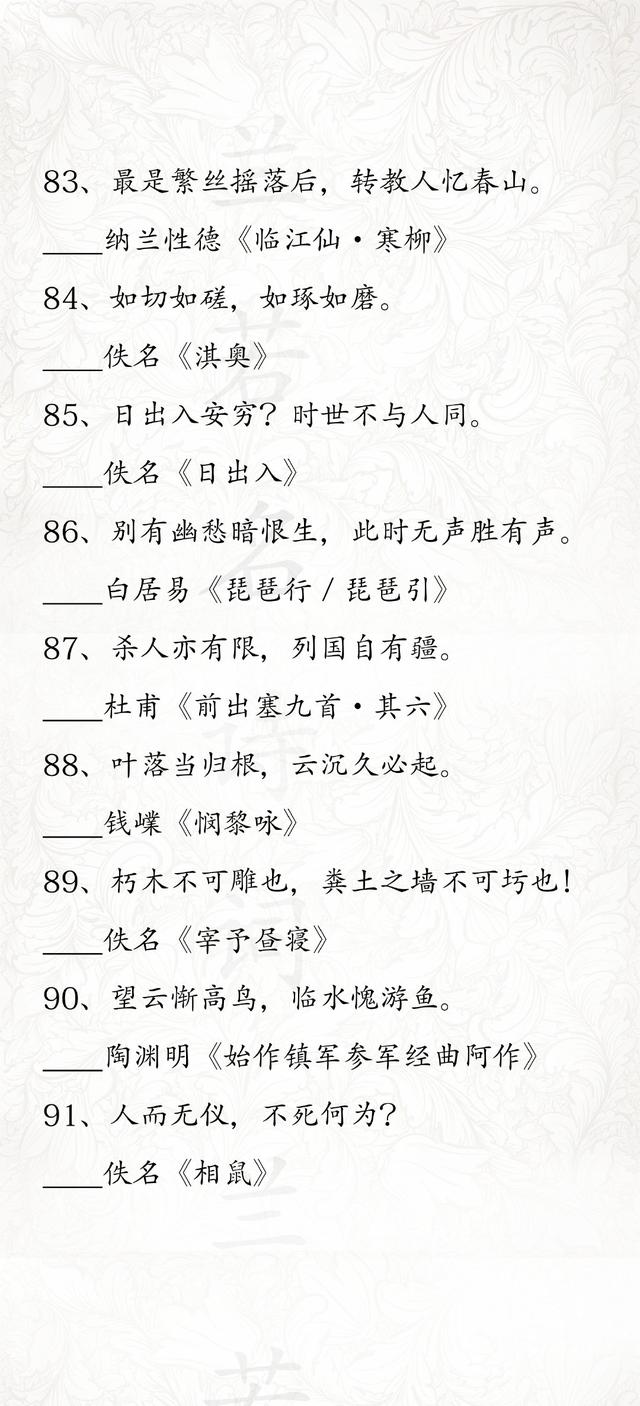 83、最是繁丝摇落后，转教人忆春山。

____纳兰性德《临江仙·寒柳》

84、如切如磋，如琢如磨。

____佚名《淇奥》

85、日出入安穷？时世不与人同。

____佚名《日出入》

86、别有幽愁暗恨生，此时无声胜有声。

____白居易《琵琶行 / 琵琶引》

87、杀人亦有限，列国自有疆。

____杜甫《前出塞九首·其六》

88、叶落当归根，云沉久必起。

____钱嵘《悯黎咏》

89、朽木不可雕也，粪土之墙不可圬也！

____佚名《宰予昼寝》

90、望云惭高鸟，临水愧游鱼。

____陶渊明《始作镇军参军经曲阿作》

91、人而无仪，不死何为？

____佚名《相鼠》